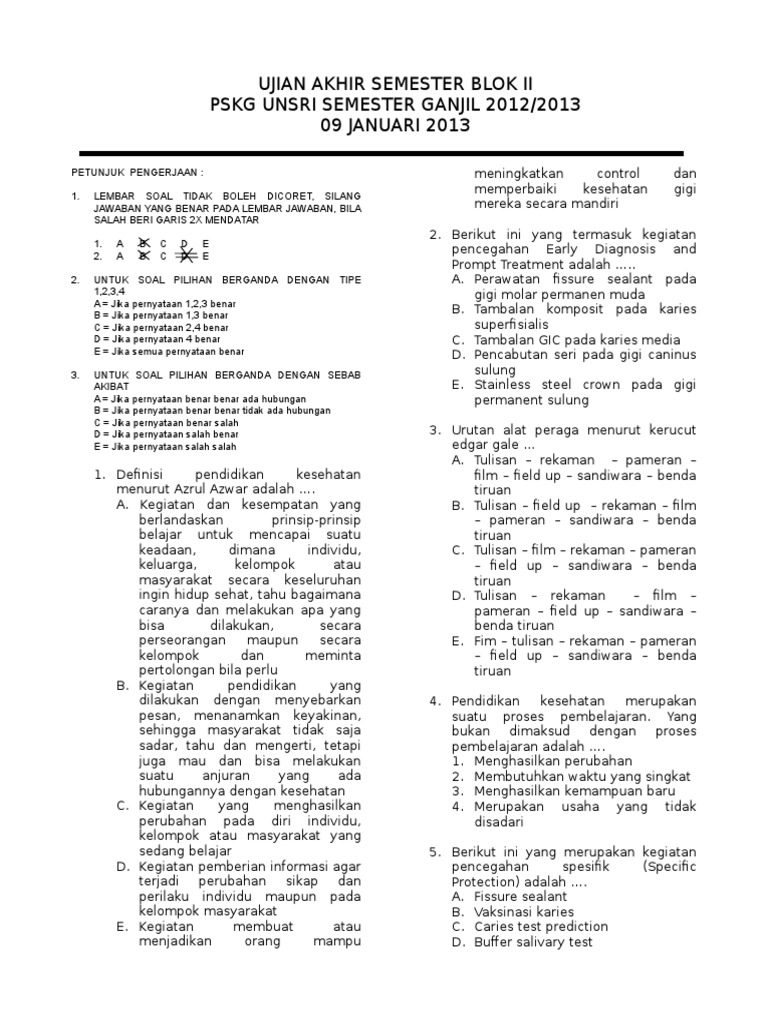 UJIAN AKHIR SEMESTER BLOK II
PSKG UNSRI SEMESTER GANJIL 2012/2013
09 JANUARI 2013

PETUNJUK PENGERJAAN :

1. LEMBAR SOAL TIDAK BOLEH DICORET, SILANG JAWABAN YANG BENAR PADA LEMBAR JAWABAN, BILA SALAH BERI GARIS 2X MENDATAR

1. A B C D E
2. A B C D E

2. UNTUK SOAL PILIHAN BERGANDA DENGAN TIPE 1,2,3,4
A = Jika pernyataan 1,2,3 benar
B = Jika pernyataan 1,3 benar
C = Jika pernyataan 2,4 benar
D = Jika pernyataan 4 benar
E = Jika semua pernyataan benar

3. UNTUK SOAL PILIHAN BERGANDA DENGAN SEBAB AKIBAT
A = Jika pernyataan benar benar ada hubungan
B = Jika pernyataan benar benar tidak ada hubungan
C = Jika pernyataan benar salah
D = Jika pernyataan salah benar
E = Jika pernyataan salah salah

1. Definisi pendidikan kesehatan menurut Azrul Azwar adalah ....
A. Kegiatan dan kesempatan yang berlandaskan prinsip-prinsip belajar untuk mencapai suatu keadaan, dimana individu, keluarga, kelompok atau masyarakat secara keseluruhan ingin hidup sehat, tahu bagaimana caranya dan melakukan apa yang bisa dilakukan, secara perseorangan maupun secara kelompok dan meminta pertolongan bila perlu
B. Kegiatan pendidikan yang dilakukan dengan menyebarkan pesan, menanamkan keyakinan, sehingga masyarakat tidak saja sadar, tahu dan mengerti, tetapi juga mau dan bisa melakukan suatu anjuran yang ada hubungannya dengan kesehatan
C. Kegiatan yang menghasilkan perubahan pada diri individu, kelompok atau masyarakat yang sedang belajar
D. Kegiatan pemberian informasi agar terjadi perubahan sikap dan perilaku individu maupun pada kelompok masyarakat
E. Kegiatan membuat atau menjadikan orang mampu meningkatkan control dan memperbaiki kesehatan gigi mereka secara mandiri

2. Berikut ini yang termasuk kegiatan pencegahan Early Diagnosis and Prompt Treatment adalah .....
A. Perawatan fissure sealant pada gigi molar permanen muda
B. Tambalan komposit pada karies superfisialis
C. Tambalan GIC pada karies media
D. Pencabutan seri pada gigi caninus sulung
E. Stainless steel crown pada gigi permanent sulung

3. Urutan alat peraga menurut kerucut edgar gale ...
A. Tulisan – rekaman – pameran – film – field up – sandiwara – benda tiruan
B. Tulisan – field up – rekaman – film – pameran – sandiwara – benda tiruan
C. Tulisan – film – rekaman – pameran – field up – sandiwara – benda tiruan
D. Tulisan – rekaman – film – pameran – field up – sandiwara – benda tiruan
E. Fim – tulisan – rekaman – pameran – field up – sandiwara – benda tiruan

4. Pendidikan kesehatan merupakan suatu proses pembelajaran. Yang bukan dimaksud dengan proses pembelajaran adalah ....
1. Menghasilkan perubahan
2. Membutuhkan waktu yang singkat
3. Menghasilkan kemampuan baru
4. Merupakan usaha yang tidak disadari

5. Berikut ini yang merupakan kegiatan pencegahan spesifik (Specific Protection) adalah ....
A. Fissure sealant
B. Vaksinasi karies
C. Caries test prediction
D. Buffer salivary test